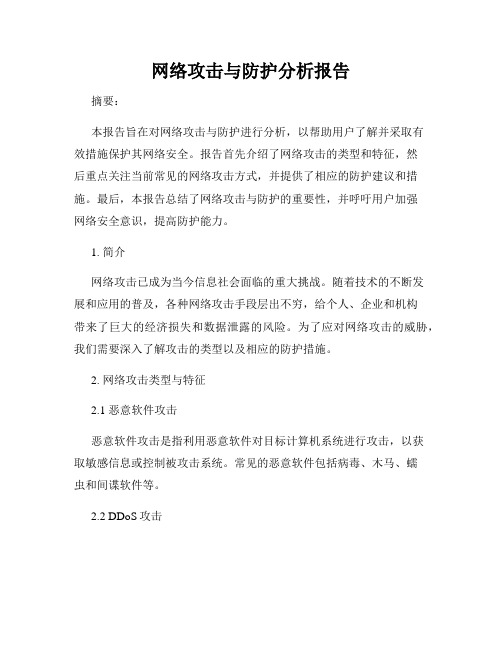 网络攻击与防护分析报告

摘要：

本报告旨在对网络攻击与防护进行分析，以帮助用户了解并采取有效措施保护其网络安全。报告首先介绍了网络攻击的类型和特征，然后重点关注当前常见的网络攻击方式，并提供了相应的防护建议和措施。最后，本报告总结了网络攻击与防护的重要性，并呼吁用户加强网络安全意识，提高防护能力。

1. 简介

网络攻击已成为当今信息社会面临的重大挑战。随着技术的不断发展和应用的普及，各种网络攻击手段层出不穷，给个人、企业和机构带来了巨大的经济损失和数据泄露的风险。为了应对网络攻击的威胁，我们需要深入了解攻击的类型以及相应的防护措施。

2. 网络攻击类型与特征

2.1 恶意软件攻击

恶意软件攻击是指利用恶意软件对目标计算机系统进行攻击，以获取敏感信息或控制被攻击系统。常见的恶意软件包括病毒、木马、蠕虫和间谍软件等。

2.2 DDoS 攻击